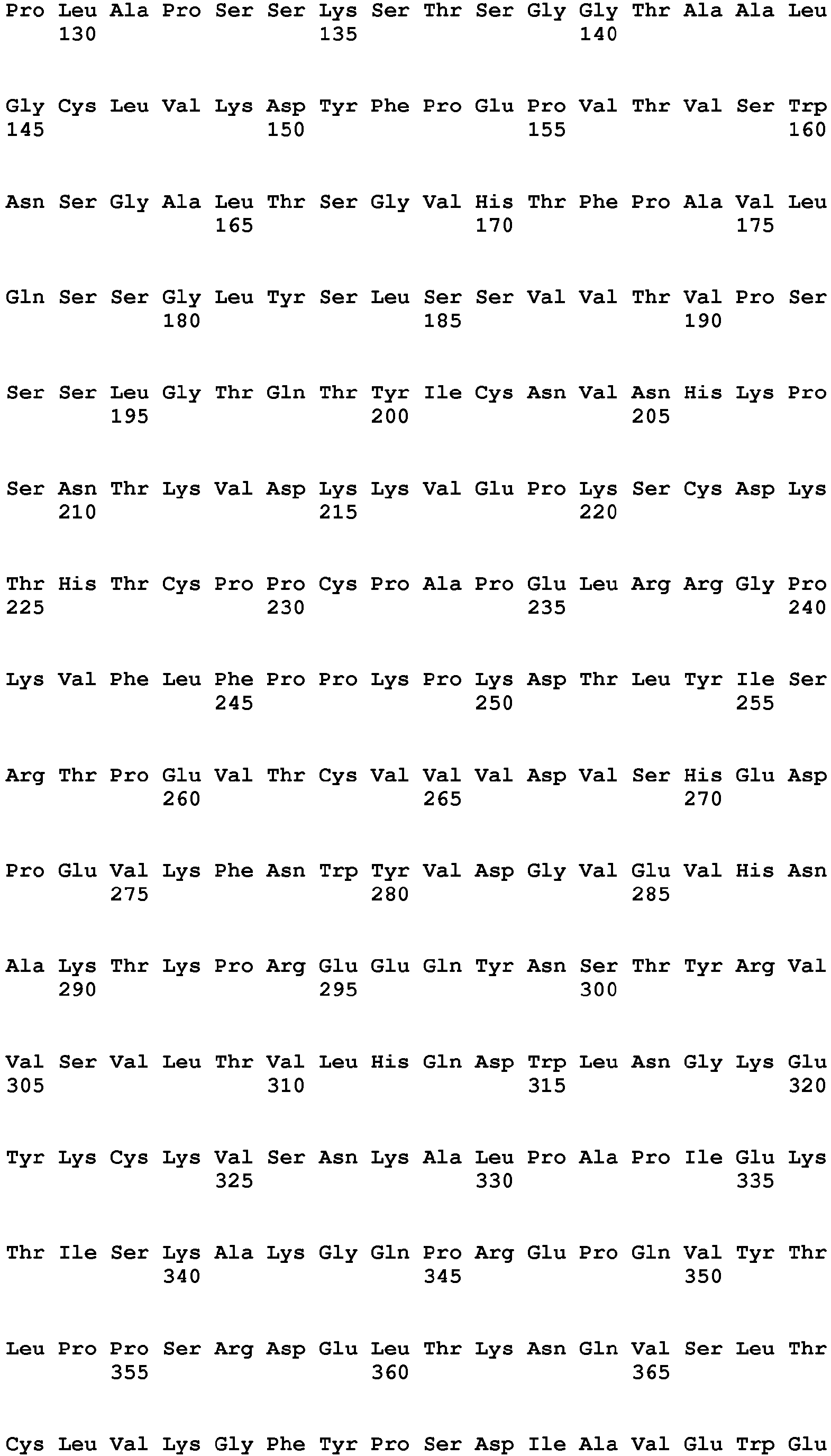 Pro Leu Ala Pro Ser Ser Lys Ser Thr Ser Gly Gly Thr Ala Ala Leu
130 135 140

Gly Cys Leu Val Lys Asp Tyr Phe Pro Glu Pro Val Thr Val Ser Trp
145 150 155 160

Asn Ser Gly Ala Leu Thr Ser Gly Val His Thr Phe Pro Ala Val Leu
165 170 175

Gln Ser Ser Gly Leu Tyr Ser Leu Ser Ser Val Val Thr Val Pro Ser
180 185 190

Ser Ser Leu Gly Thr Gln Thr Tyr Ile Cys Asn Val Asn His Lys Pro
195 200 205

Ser Asn Thr Lys Val Asp Lys Lys Val Glu Pro Lys Ser Cys Asp Lys
210 215 220

Thr His Thr Cys Pro Pro Cys Pro Ala Pro Glu Leu Arg Arg Gly Pro
225 230 235 240

Lys Val Phe Leu Phe Pro Pro Lys Pro Lys Asp Thr Leu Tyr Ile Ser
245 250 255

Arg Thr Pro Glu Val Thr Cys Val Val Val Asp Val Ser His Glu Asp
260 265 270

Pro Glu Val Lys Phe Asn Trp Tyr Val Asp Gly Val Glu Val His Asn
275 280 285

Ala Lys Thr Lys Pro Arg Glu Glu Gln Tyr Asn Ser Thr Tyr Arg Val
290 295 300

Val Ser Val Leu Thr Val Leu His Gln Asp Trp Leu Asn Gly Lys Glu
305 310 315 320

Tyr Lys Cys Lys Val Ser Asn Lys Ala Leu Pro Ala Pro Ile Glu Lys
325 330 335

Thr Ile Ser Lys Ala Lys Gly Gln Pro Arg Glu Pro Gln Val Tyr Thr
340 345 350

Leu Pro Pro Ser Arg Asp Glu Leu Thr Lys Asn Gln Val Ser Leu Thr
355 360 365

Cys Leu Val Lys Gly Phe Tyr Pro Ser Asp Ile Ala Val Glu Trp Glu